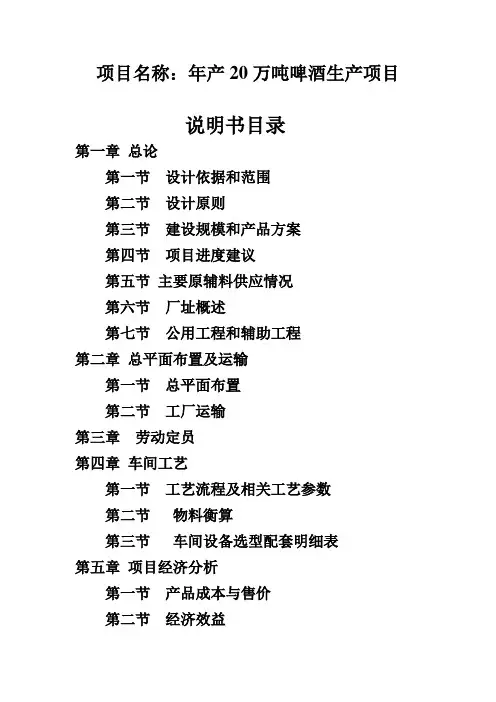 项目名称：年产 20 万吨啤酒生产项目

说明书目录

第一章 总论

第一节 设计依据和范围

第二节 设计原则

第三节 建设规模和产品方案

第四节 项目进度建议

第五节 主要原辅料供应情况

第六节 厂址概述

第七节 公用工程和辅助工程

第二章 总平面布置及运输

第一节 总平面布置

第二节 工厂运输

第三章 劳动定员

第四章 车间工艺

第一节 工艺流程及相关工艺参数

第二节 物料衡算

第三节 车间设备选型配套明细表

第五章 项目经济分析

第一节 产品成本与售价

第二节 经济效益